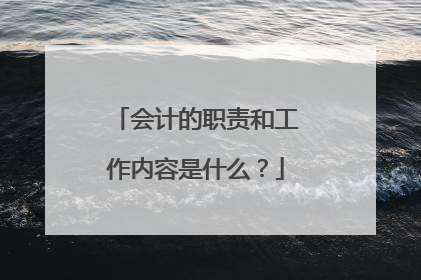 「会计的职责和工作内容是什么？」